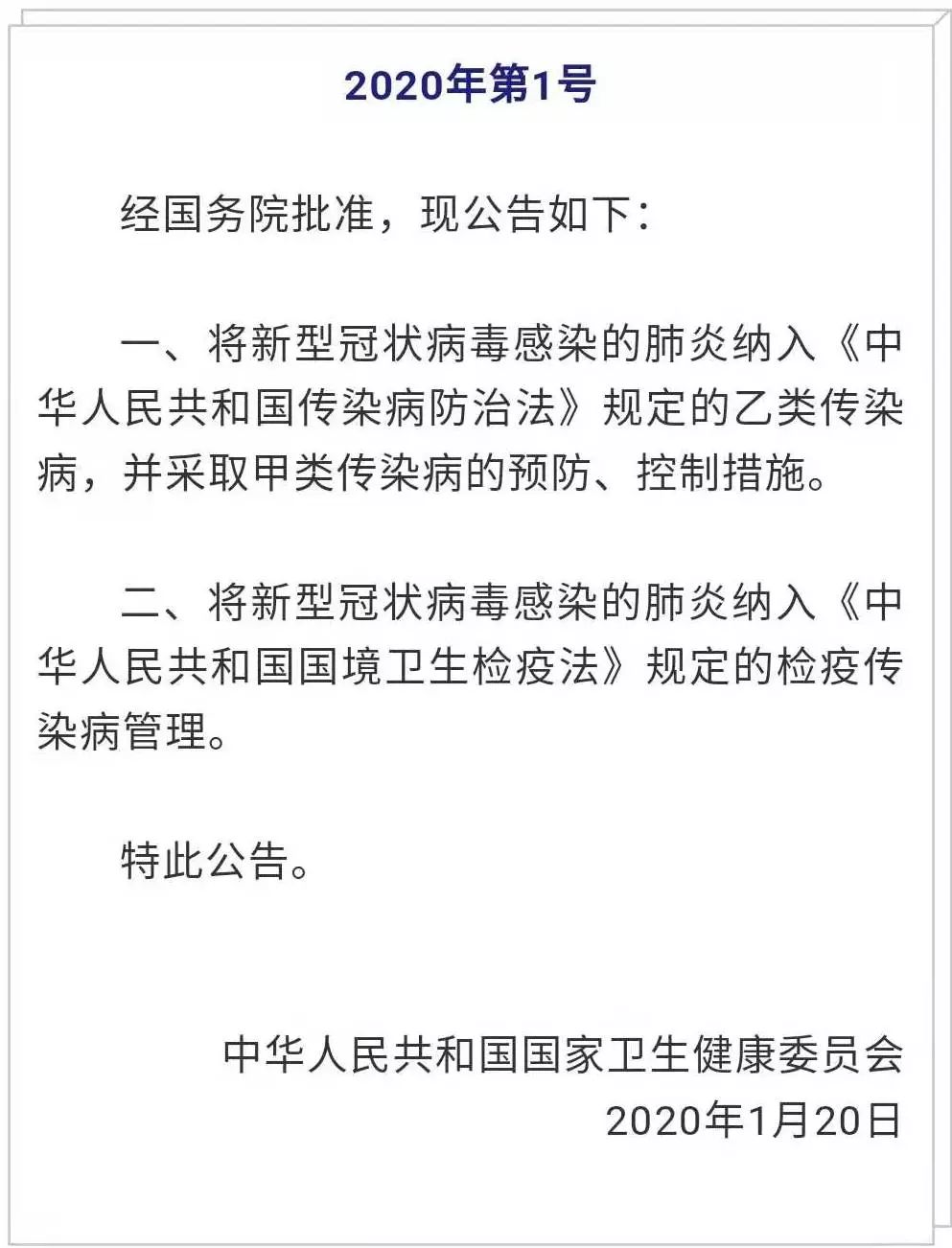 2020年第1号

经国务院批准，现公告如下：

一、将新型冠状病毒感染的肺炎纳入《中华人民共和国传染病防治法》规定的乙类传染病，并采取甲类传染病的预防、控制措施。

二、将新型冠状病毒感染的肺炎纳入《中华人民共和国国境卫生检疫法》规定的检疫传染病管理。

特此公告。

中华人民共和国国家卫生健康委员会
2020年1月20日